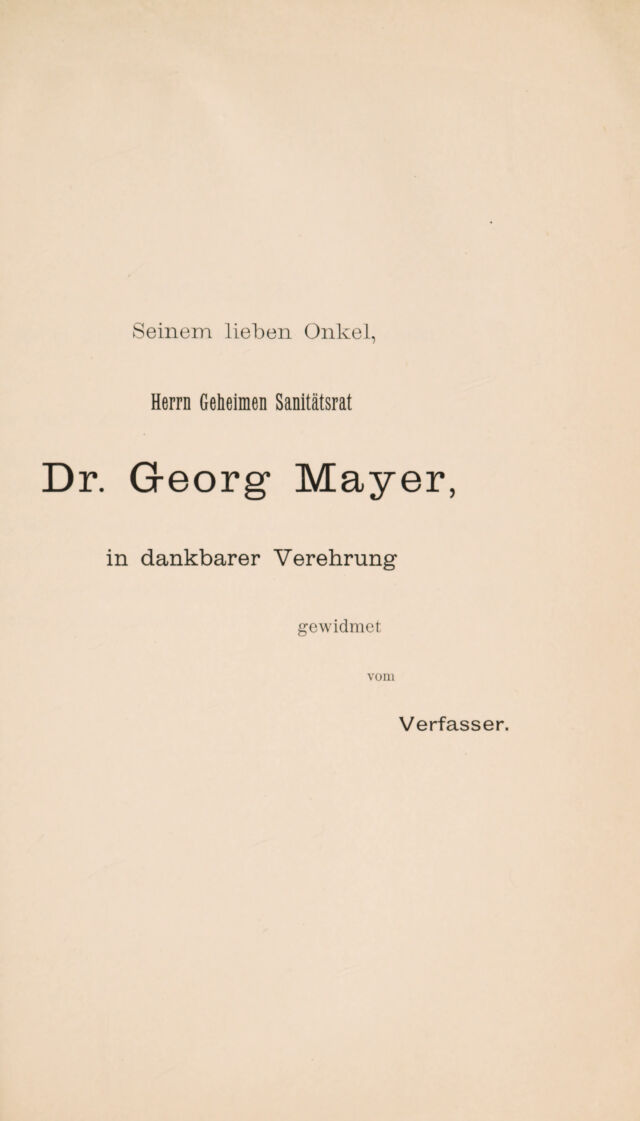 Seinem lieben Onkel,

Herrn Geheimen Sanitätsrat

Dr. Georg Mayer,

in dankbarer Verehrung

gewidmet

vom

Verfasser.